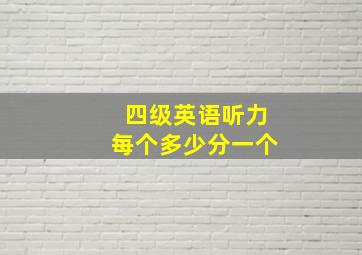 四级英语听力
每个多少分一个